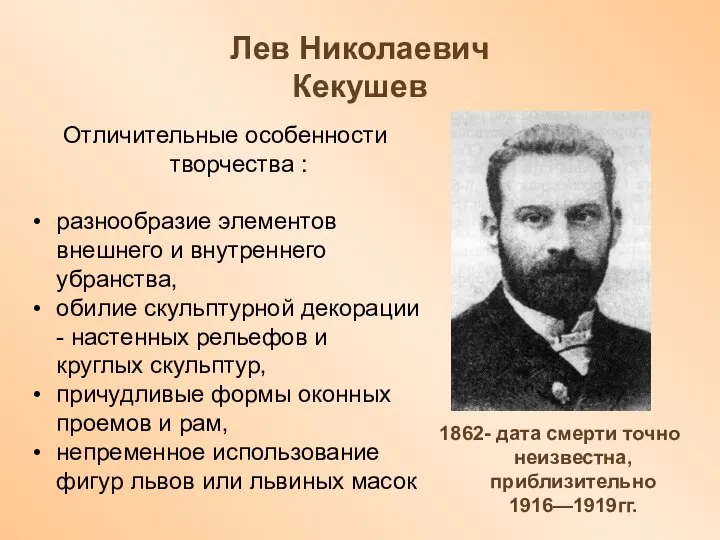 Лев Николаевич Кекушев

Отличительные особенности творчества :

• разнообразие элементов внешнего и внутреннего убранства,
• обилие скульптурной декорации - настенных рельефов и круглых скульптур,
• причудливые формы оконных проемов и рам,
• непременное использование фигур львов или львиных масок

1862- дата смерти точно неизвестна, приблизительно 1916—1919гг.